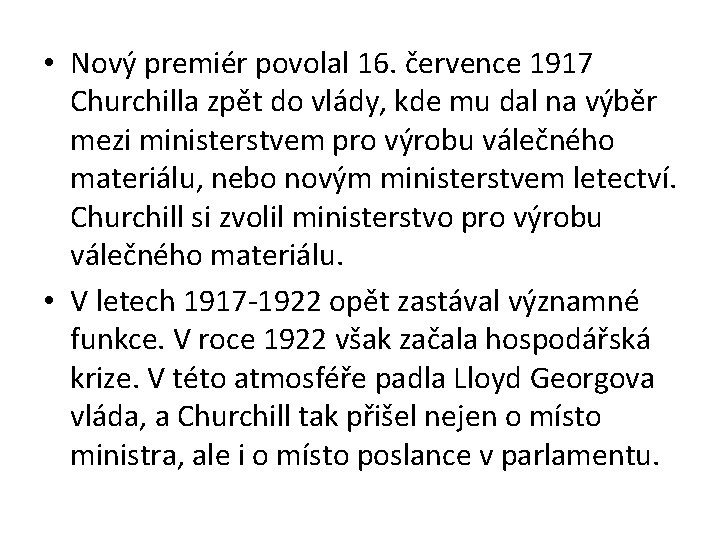 • Nový premiér povolal 16. července 1917 Churchilla zpět do vlády, kde mu dal na výběr mezi ministerstvem pro výrobu válečného materiálu, nebo novým ministerstvem letectví. Churchill si zvolil ministerstvo pro výrobu válečného materiálu.

• V letech 1917-1922 opět zastával významné funkce. V roce 1922 však začala hospodářská krize. V této atmosféře padla Lloyd Georgova vláda, a Churchill tak přišel nejen o místo ministra, ale i o místo poslance v parlamentu.